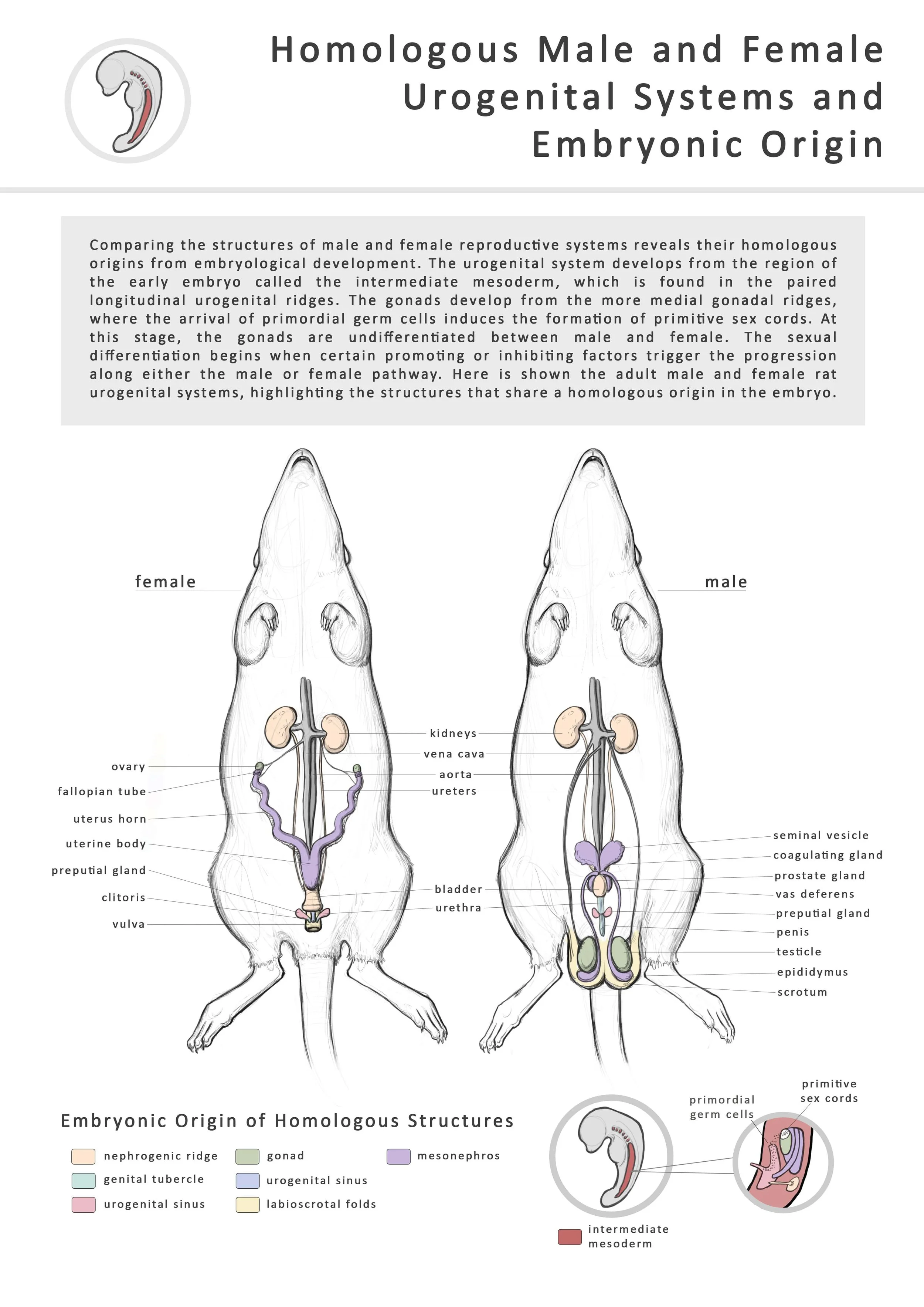 Homologous Male and Female Urogenital Systems and Embryonic Origin

Comparing the structures of male and female reproductive systems reveals their homologous origins from embryological development. The urogenital system develops from the region of the early embryo called the intermediate mesoderm, which is found in the paired longitudinal urogenital ridges. The gonads develop from the more medial gonadal ridges, where the arrival of primordial germ cells induces the formation of primitive sex cords. At this stage, the gonads are undifferentiated between male and female. The sexual differentiation begins when certain promoting or inhibiting factors trigger the progression along either the male or female pathway. Here is shown the adult male and female rat urogenital systems, highlighting the structures that share a homologous origin in the embryo.

female

male

ovary
fallopian tube
uterus horn
uterine body
preputial gland
clitoris
vulva

kidneys
vena cava
aorta
ureters
bladder
urethra

seminal vesicle
coagulating gland
prostate gland
vas deferens
preputial gland
penis
testicle
epididymus
scrotum

Embryonic Origin of Homologous Structures

nephrogenic ridge
genital tubercle
urogenital sinus
gonad
urogenital sinus
labioscrotal folds
mesonephros

primordial germ cells
primitive sex cords
intermediate mesoderm